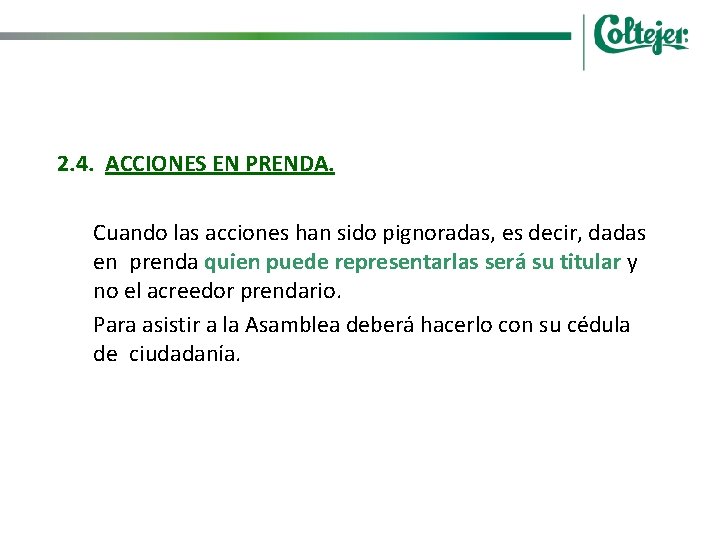 Coltejer

2.4. ACCIONES EN PRENDA.

Cuando las acciones han sido pignoradas, es decir, dadas en prenda quien puede representarlas será su titular y no el acreedor prendario.

Para asistir a la Asamblea deberá hacerlo con su cédula de ciudadanía.